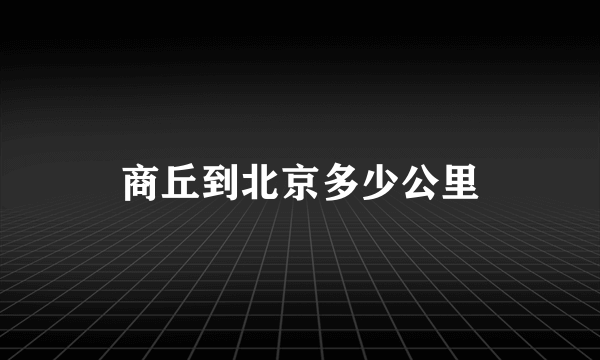 商丘到北京多少公里